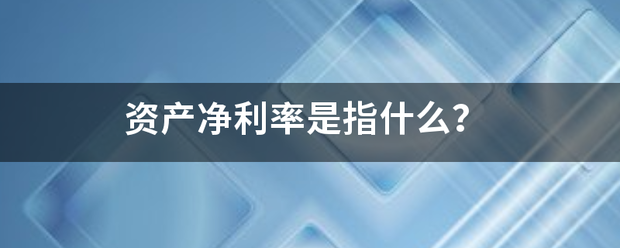 资产净利率是指什么？